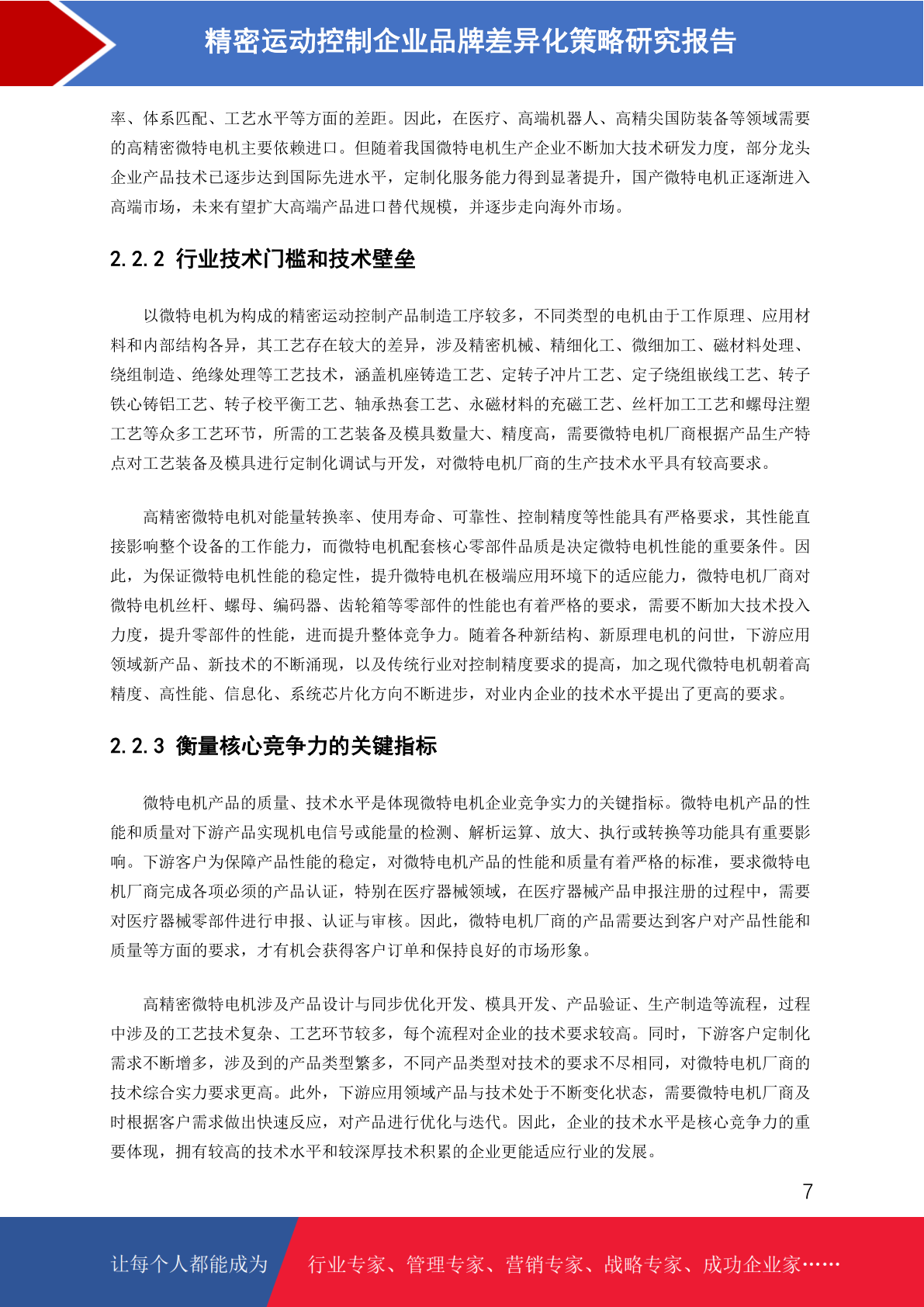 精密运动控制企业品牌差异化策略研究报告

率、体系匹配、工艺水平等方面的差距。因此，在医疗、高端机器人、高精尖国防装备等领域需要的高精密微特电机主要依赖进口。但随着我国微特电机生产企业不断加大技术研发力度，部分龙头企业产品技术已逐步达到国际先进水平，定制化服务能力得到显著提升，国产微特电机正逐渐进入高端市场，未来有望扩大高端产品进口替代规模，并逐步走向海外市场。

2.2.2 行业技术门槛和技术壁垒

以微特电机为构成的精密运动控制产品制造工序较多，不同类型的电机由于工作原理、应用材料和内部结构各异，其工艺存在较大的差异，涉及精密机械、精细化工、微细加工、磁材料处理、绕组制造、绝缘处理等工艺技术，涵盖机座铸造工艺、定转子冲片工艺、定子绕组嵌线工艺、转子铁心铸铝工艺、转子校平衡工艺、轴承热套工艺、永磁材料的充磁工艺、丝杆加工工艺和螺母注塑工艺等众多工艺环节，所需的工艺装备及模具数量大、精度高，需要微特电机厂商根据产品生产特点对工艺装备及模具进行定制化调试与开发，对微特电机厂商的生产技术水平具有较高要求。

高精密微特电机对能量转换率、使用寿命、可靠性、控制精度等性能具有严格要求，其性能直接影响整个设备的工作能力，而微特电机配套核心零部件品质是决定微特电机性能的重要条件。因此，为保证微特电机性能的稳定性，提升微特电机在极端应用环境下的适应能力，微特电机厂商对微特电机丝杆、螺母、编码器、齿轮箱等零部件的性能也有着严格的要求，需要不断加大技术投入力度，提升零部件的性能，进而提升整体竞争力。随着各种新结构、新原理电机的问世，下游应用领域新产品、新技术的不断涌现，以及传统行业对控制精度要求的提高，加之现代微特电机朝着高精度、高性能、信息化、系统芯片化方向不断进步，对业内企业的技术水平提出了更高的要求。

2.2.3 衡量核心竞争力的关键指标

微特电机产品的质量、技术水平是体现微特电机企业竞争实力的关键指标。微特电机产品的性能和质量对下游产品实现机电信号或能量的检测、解析运算、放大、执行或转换等功能具有重要影响。下游客户为保障产品性能的稳定，对微特电机产品的性能和质量有着严格的标准，要求微特电机厂商完成各项必须的产品认证，特别在医疗器械领域，在医疗器械产品申报注册的过程中，需要对医疗器械零部件进行申报、认证与审核。因此，微特电机厂商的产品需要达到客户对产品性能和质量等方面的要求，才有机会获得客户订单和保持良好的市场形象。

高精密微特电机涉及产品设计与同步优化开发、模具开发、产品验证、生产制造等流程，过程中涉及的工艺技术复杂、工艺环节较多，每个流程对企业的技术要求较高。同时，下游客户定制化需求不断增多，涉及到的产品类型繁多，不同产品类型对技术的要求不尽相同，对微特电机厂商的技术综合实力要求更高。此外，下游应用领域产品与技术处于不断变化状态，需要微特电机厂商及时根据客户需求做出快速反应，对产品进行优化与迭代。因此，企业的技术水平是核心竞争力的重要体现，拥有较高的技术水平和较深厚技术积累的企业更能适应行业的发展。

7

让每个人都能成为 行业专家、管理专家、营销专家、战略专家、成功企业家……